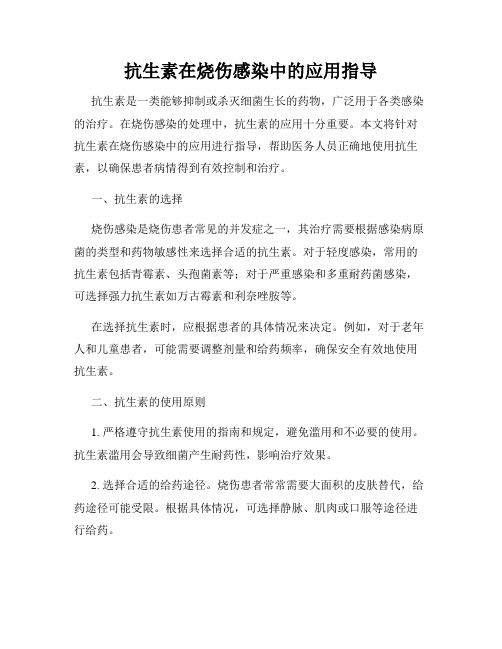 抗生素在烧伤感染中的应用指导

抗生素是一类能够抑制或杀灭细菌生长的药物，广泛用于各类感染的治疗。在烧伤感染的处理中，抗生素的应用十分重要。本文将针对抗生素在烧伤感染中的应用进行指导，帮助医务人员正确地使用抗生素，以确保患者病情得到有效控制和治疗。

一、抗生素的选择

烧伤感染是烧伤患者常见的并发症之一，其治疗需要根据感染病原菌的类型和药物敏感性来选择合适的抗生素。对于轻度感染，常用的抗生素包括青霉素、头孢菌素等；对于严重感染和多重耐药菌感染，可选择强力抗生素如万古霉素和利奈唑胺等。

在选择抗生素时，应根据患者的具体情况来决定。例如，对于老年人和儿童患者，可能需要调整剂量和给药频率，确保安全有效地使用抗生素。

二、抗生素的使用原则

1. 严格遵守抗生素使用的指南和规定，避免滥用和不必要的使用。抗生素滥用会导致细菌产生耐药性，影响治疗效果。

2. 选择合适的给药途径。烧伤患者常常需要大面积的皮肤替代，给药途径可能受限。根据具体情况，可选择静脉、肌肉或口服等途径进行给药。